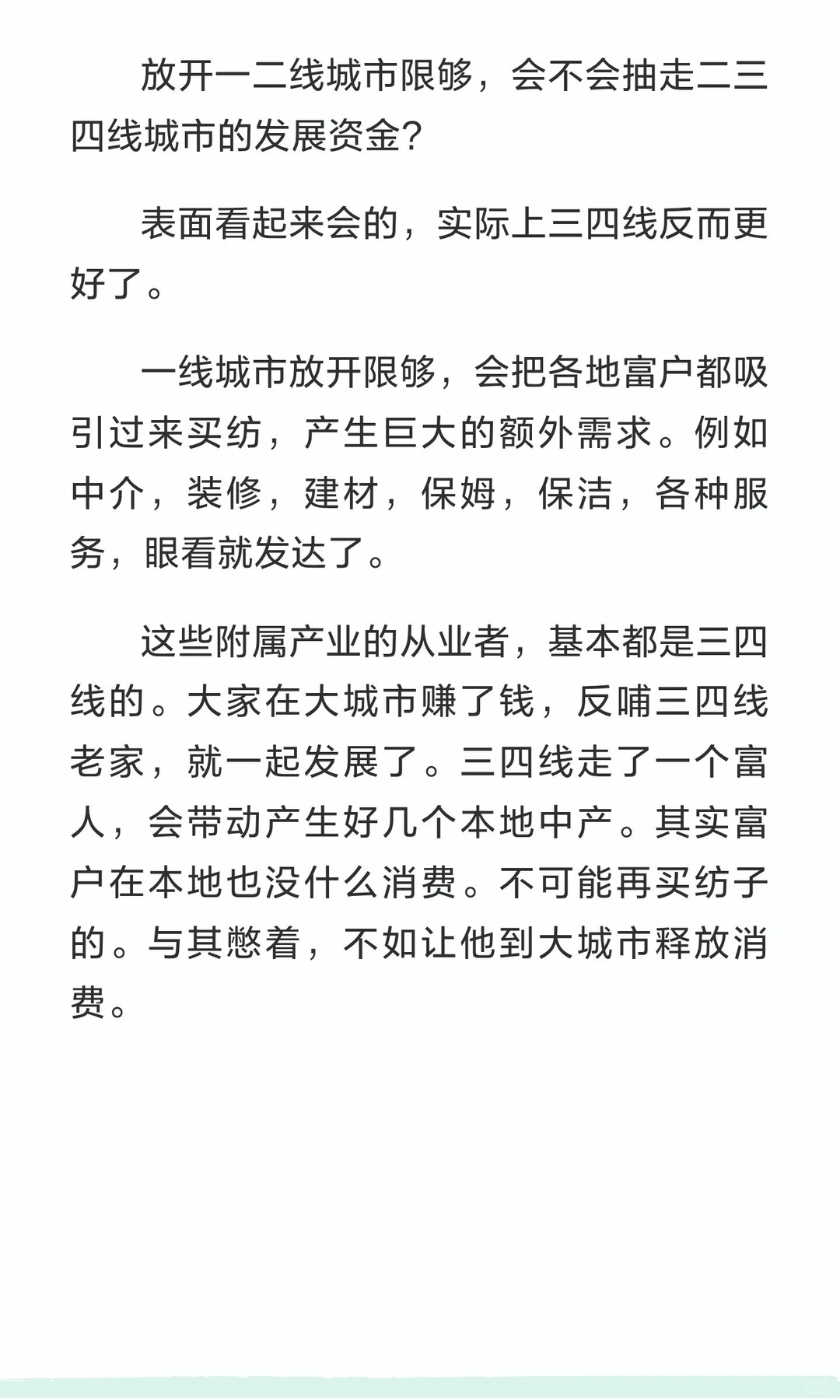 放开一二线城市限够，会不会抽走二三四线城市的发展资金?

表面看起来会的，实际上三四线反而更好了。

一线城市放开限够，会把各地富户都吸引过来买纺，产生巨大的额外需求。例如中介，装修，建材，保姆，保洁，各种服务，眼看就发达了。

这些附属产业的从业者，基本都是三四线的。大家在大城市赚了钱，反哺三四线老家，就一起发展了。三四线走了一个富人，会带动产生好几个本地中产。其实富户在本地也没什么消费。不可能再买纺子的。与其憋着，不如让他到大城市释放消费。